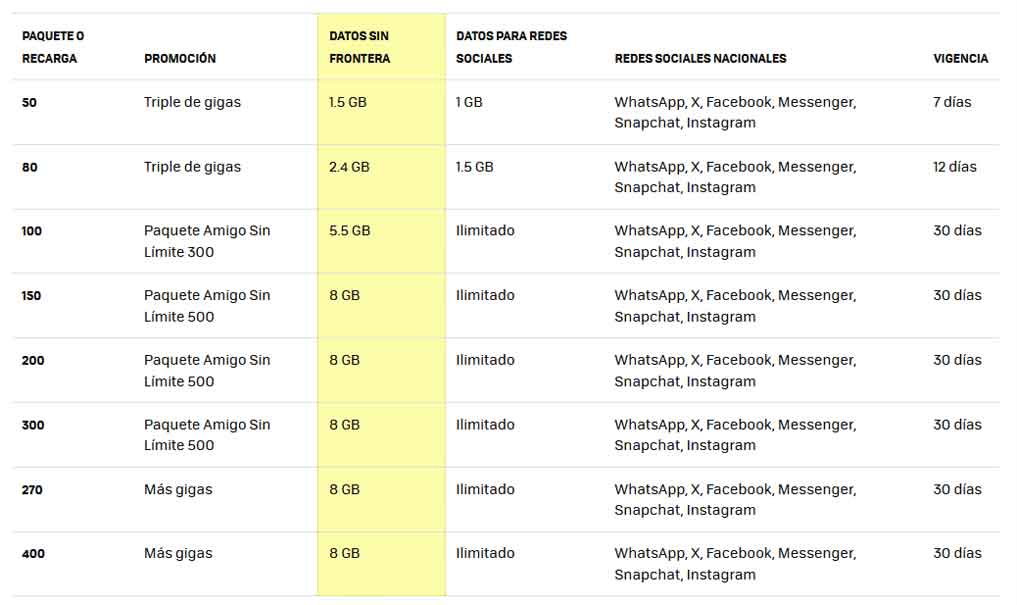 | PAQUETE O RECARGA | PROMOCIÓN | DATOS SIN FRONTERA | DATOS PARA REDES SOCIALES | REDES SOCIALES NACIONALES | VIGENCIA |
|---|---|---|---|---|---|
| 50 | Triple de gigas | 1.5 GB | 1 GB | WhatsApp, X, Facebook, Messenger, Snapchat, Instagram | 7 días |
| 80 | Triple de gigas | 2.4 GB | 1.5 GB | WhatsApp, X, Facebook, Messenger, Snapchat, Instagram | 12 días |
| 100 | Paquete Amigo Sin Límite 300 | 5.5 GB | Ilimitado | WhatsApp, X, Facebook, Messenger, Snapchat, Instagram | 30 días |
| 150 | Paquete Amigo Sin Límite 500 | 8 GB | Ilimitado | WhatsApp, X, Facebook, Messenger, Snapchat, Instagram | 30 días |
| 200 | Paquete Amigo Sin Límite 500 | 8 GB | Ilimitado | WhatsApp, X, Facebook, Messenger, Snapchat, Instagram | 30 días |
| 300 | Paquete Amigo Sin Límite 500 | 8 GB | Ilimitado | WhatsApp, X, Facebook, Messenger, Snapchat, Instagram | 30 días |
| 270 | Más gigas | 8 GB | Ilimitado | WhatsApp, X, Facebook, Messenger, Snapchat, Instagram | 30 días |
| 400 | Más gigas | 8 GB | Ilimitado | WhatsApp, X, Facebook, Messenger, Snapchat, Instagram | 30 días |